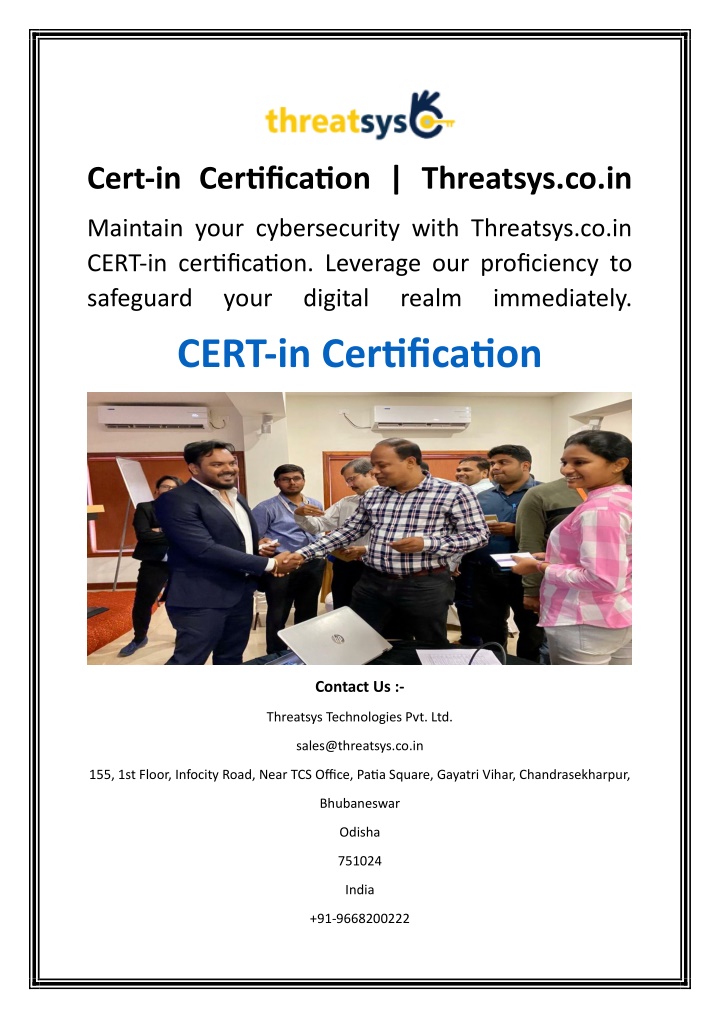 threatsys

Cert-in Certification | Threatsys.co.in

Maintain your cybersecurity with Threatsys.co.in CERT-in certification. Leverage our proficiency to safeguard your digital realm immediately.

CERT-in Certification

Contact Us :-

Threatsys Technologies Pvt. Ltd.

sales@threatsys.co.in

155, 1st Floor, Infocity Road, Near TCS Office, Patia Square, Gayatri Vihar, Chandrasekharpur, Bhubaneswar

Odisha

751024

India

+91-9668200222